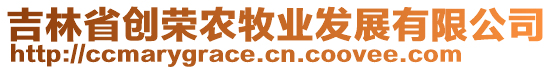 吉林省创荣农牧业发展有限公司
http://ccmarygrace.cn.coovee.com